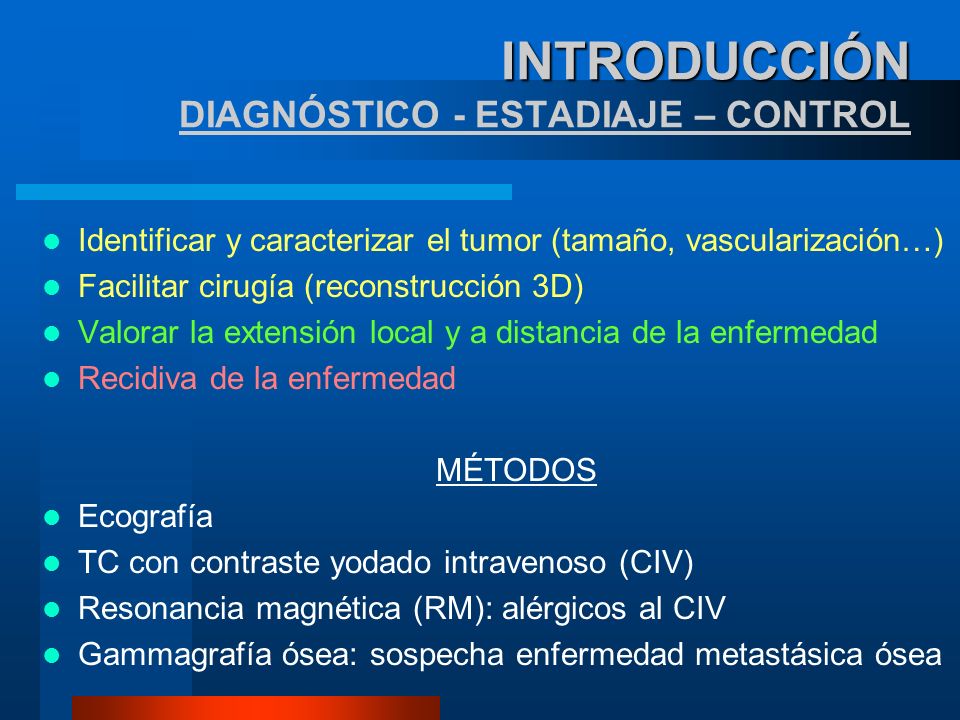 INTRODUCCIÓN
DIAGNÓSTICO - ESTADIAJE – CONTROL

- Identificar y caracterizar el tumor (tamaño, vascularización…)
- Facilitar cirugía (reconstrucción 3D)
- Valorar la extensión local y a distancia de la enfermedad
- Recidiva de la enfermedad

MÉTODOS

- Ecografía
- TC con contraste yodado intravenoso (CIV)
- Resonancia magnética (RM): alérgicos al CIV
- Gammagrafía ósea: sospecha enfermedad metastásica ósea